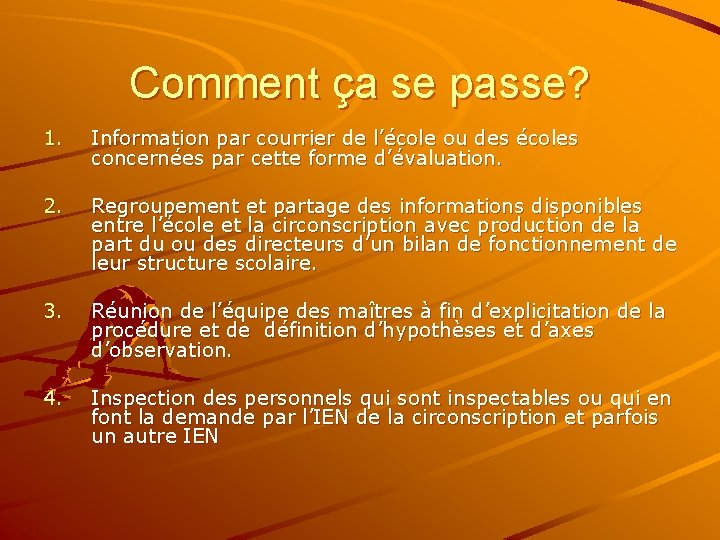 Comment ça se passe?

1. Information par courrier de l’école ou des écoles concernées par cette forme d’évaluation.

2. Regroupement et partage des informations disponibles entre l’école et la circonscription avec production de la part du ou des directeurs d’un bilan de fonctionnement de leur structure scolaire.

3. Réunion de l’équipe des maîtres à fin d’explicitation de la procédure et de définition d’hypothèses et d’axes d’observation.

4. Inspection des personnels qui sont inspectables ou qui en font la demande par l’IEN de la circonscription et parfois un autre IEN